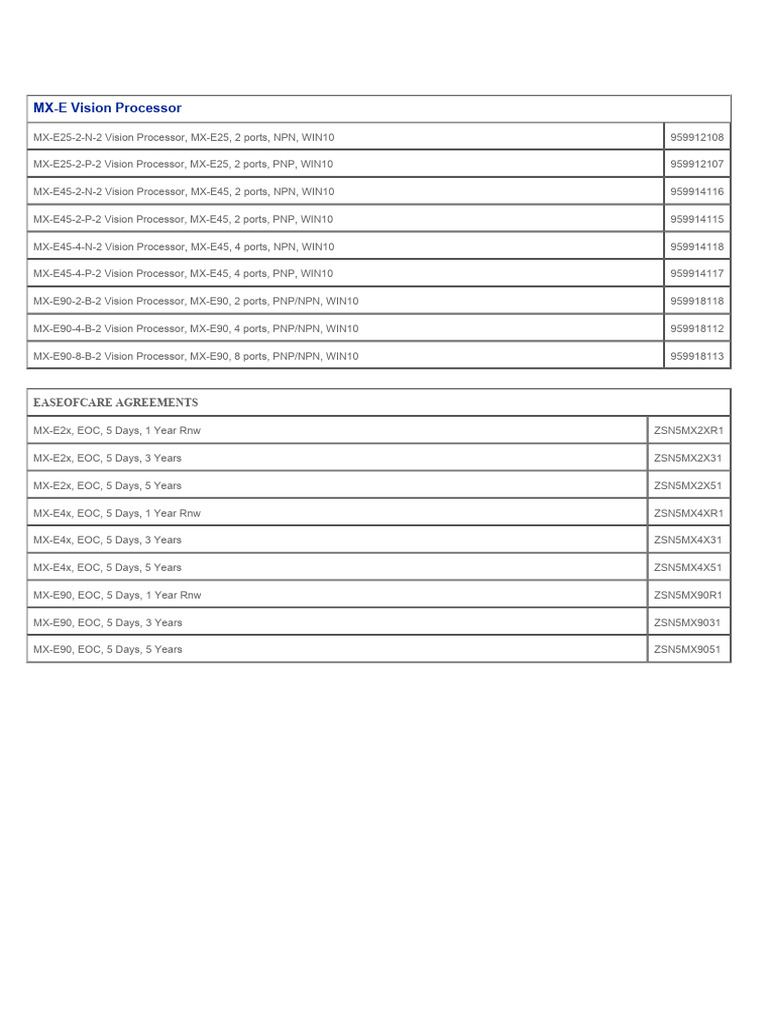 | MX-E Vision Processor | |
|---|---|
| MX-E25-2-N-2 Vision Processor, MX-E25, 2 ports, NPN, WIN10 | 959912108 |
| MX-E25-2-P-2 Vision Processor, MX-E25, 2 ports, PNP, WIN10 | 959912107 |
| MX-E45-2-N-2 Vision Processor, MX-E45, 2 ports, NPN, WIN10 | 959914116 |
| MX-E45-2-P-2 Vision Processor, MX-E45, 2 ports, PNP, WIN10 | 959914115 |
| MX-E45-4-N-2 Vision Processor, MX-E45, 4 ports, NPN, WIN10 | 959914118 |
| MX-E45-4-P-2 Vision Processor, MX-E45, 4 ports, PNP, WIN10 | 959914117 |
| MX-E90-2-B-2 Vision Processor, MX-E90, 2 ports, PNP/NPN, WIN10 | 959918118 |
| MX-E90-4-B-2 Vision Processor, MX-E90, 4 ports, PNP/NPN, WIN10 | 959918112 |
| MX-E90-8-B-2 Vision Processor, MX-E90, 8 ports, PNP/NPN, WIN10 | 959918113 |

| EASEOFCARE AGREEMENTS | |
|---|---|
| MX-E2x, EOC, 5 Days, 1 Year Rnw | ZSN5MX2XR1 |
| MX-E2x, EOC, 5 Days, 3 Years | ZSN5MX2X31 |
| MX-E2x, EOC, 5 Days, 5 Years | ZSN5MX2X51 |
| MX-E4x, EOC, 5 Days, 1 Year Rnw | ZSN5MX4XR1 |
| MX-E4x, EOC, 5 Days, 3 Years | ZSN5MX4X31 |
| MX-E4x, EOC, 5 Days, 5 Years | ZSN5MX4X51 |
| MX-E90, EOC, 5 Days, 1 Year Rnw | ZSN5MX90R1 |
| MX-E90, EOC, 5 Days, 3 Years | ZSN5MX9031 |
| MX-E90, EOC, 5 Days, 5 Years | ZSN5MX9051 |